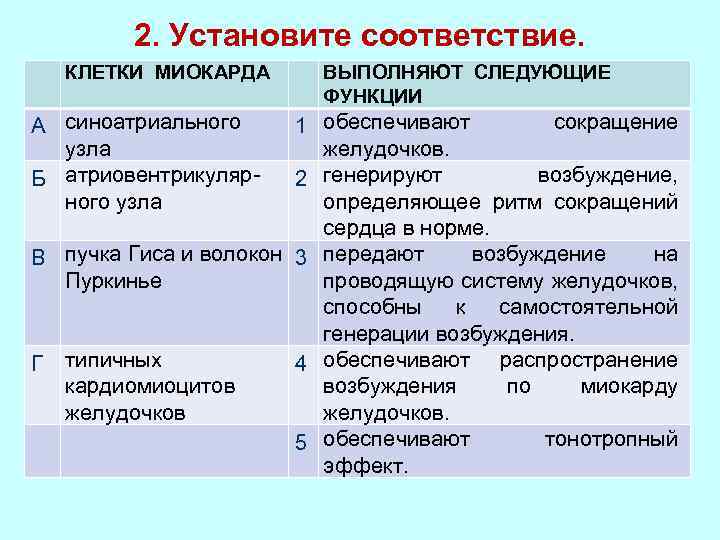 2. Установите соответствие.

|  | КЛЕТКИ МИОКАРДА |  | ВЫПОЛНЯЮТ СЛЕДУЮЩИЕ ФУНКЦИИ |
|---|---|---|---|
| А | синоатриального узла | 1 | обеспечивают сокращение желудочков. |
| Б | атриовентрикулярного узла | 2 | генерируют возбуждение, определяющее ритм сокращений сердца в норме. |
| В | пучка Гиса и волокон Пуркинье | 3 | передают возбуждение на проводящую систему желудочков, способны к самостоятельной генерации возбуждения. |
| Г | типичных кардиомиоцитов желудочков | 4 | обеспечивают распространение возбуждения по миокарду желудочков. |
|  |  | 5 | обеспечивают тонотропный эффект. |